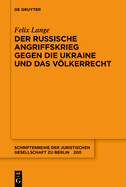 DE GRUYTER

Felix Lange

DER RUSSISCHE ANGRIFFSKRIEG GEGEN DIE UKRAINE UND DAS VÖLKERRECHT

SCHRIFTENREIHE DER JURISTISCHEN GESELLSCHAFT ZU BERLIN 200

DE G